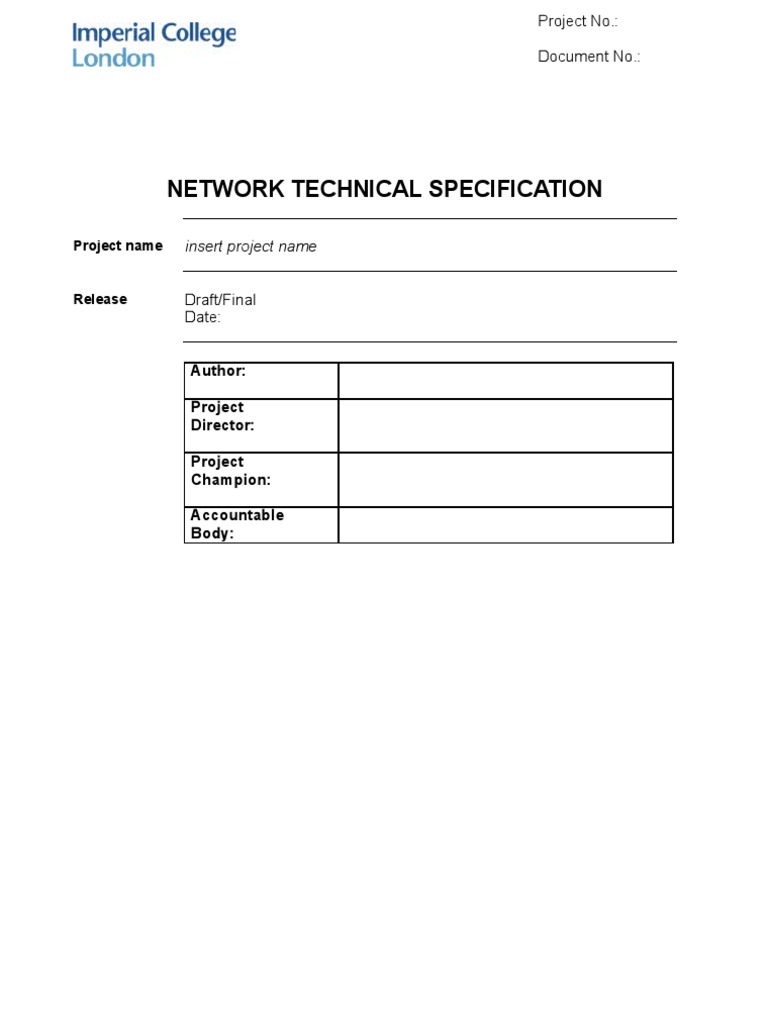 Imperial College London

Project No.:

Document No.:

NETWORK TECHNICAL SPECIFICATION

Project name insert project name

Release Draft/Final
Date:

| Author: | |
|---|---|
| Project Director: | |
| Project Champion: | |
| Accountable Body: | |